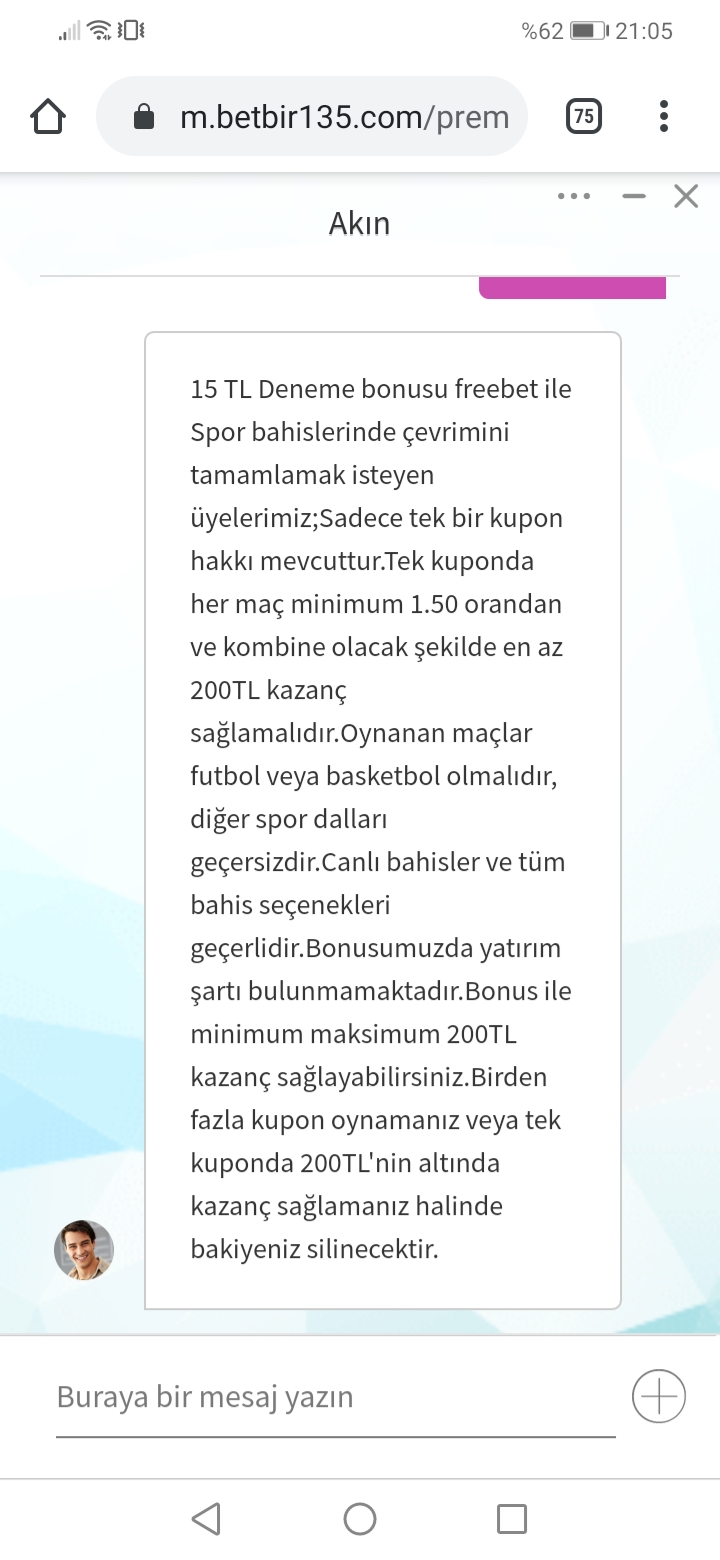 %62 21:05

m.betbir135.com/prem

75

Akın

15 TL Deneme bonusu freebet ile Spor bahislerinde çevrimini tamamlamak isteyen üyelerimiz;Sadece tek bir kupon hakkı mevcuttur.Tek kuponda her maç minimum 1.50 orandan ve kombine olacak şekilde en az 200TL kazanç sağlamalıdır.Oynanan maçlar futbol veya basketbol olmalıdır, diğer spor dalları geçersizdir.Canlı bahisler ve tüm bahis seçenekleri geçerlidir.Bonusumuzda yatırım şartı bulunmamaktadır.Bonus ile minimum maksimum 200TL kazanç sağlayabilirsiniz.Birden fazla kupon oynamanız veya tek kuponda 200TL'nin altında kazanç sağlamanız halinde bakiyeniz silinecektir.

Buraya bir mesaj yazın